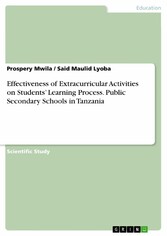 Education

Prospery Mwila / Said Maulid Lyoba

Effectiveness of Extracurricular Activities on Students' Learning Process. Public Secondary Schools in Tanzania

Scientific Study

GRIN